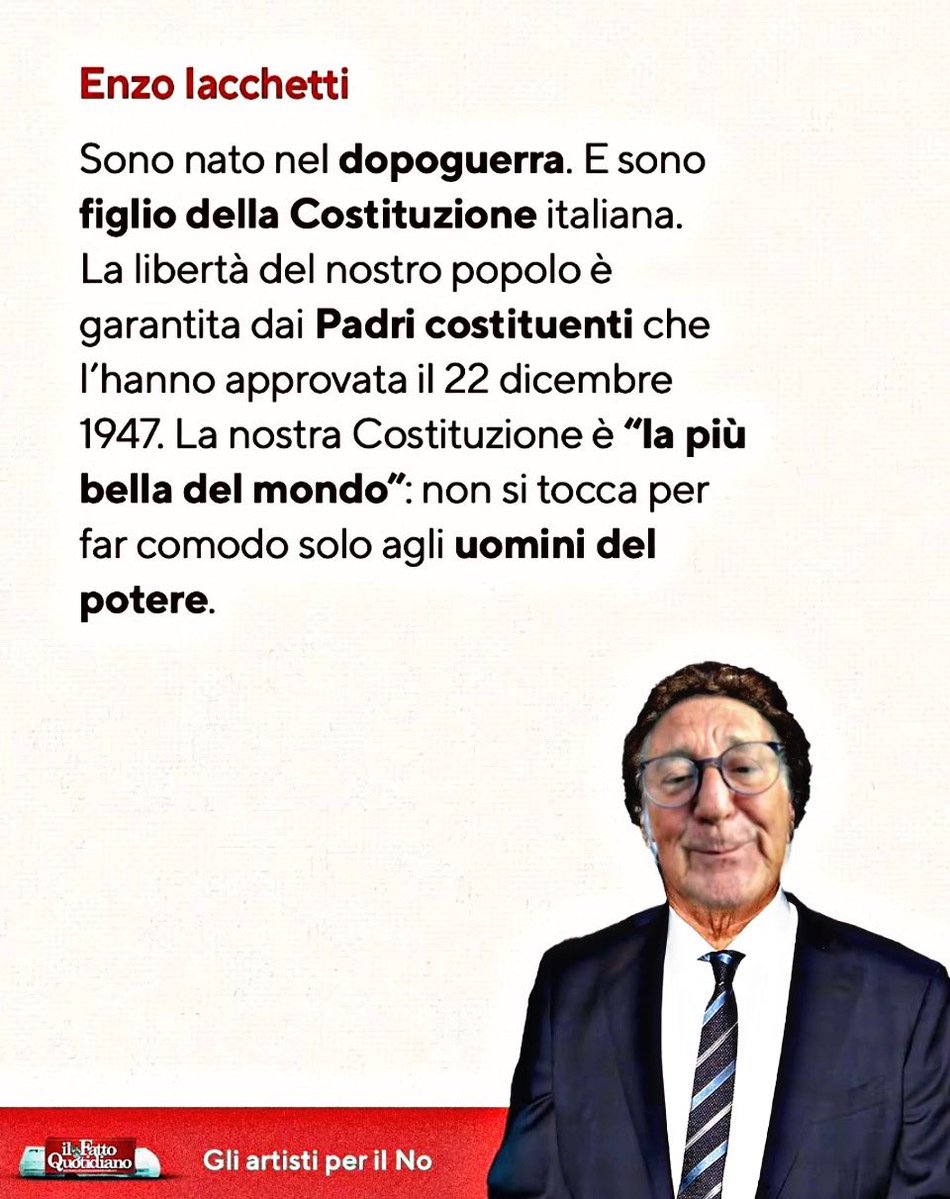 Enzo Iacchetti

Sono nato nel dopoguerra. E sono figlio della Costituzione italiana. La libertà del nostro popolo è garantita dai Padri costituenti che l'hanno approvata il 22 dicembre 1947. La nostra Costituzione è "la più bella del mondo": non si tocca per far comodo solo agli uomini del potere.

il Fatto Quotidiano

Gli artisti per il No